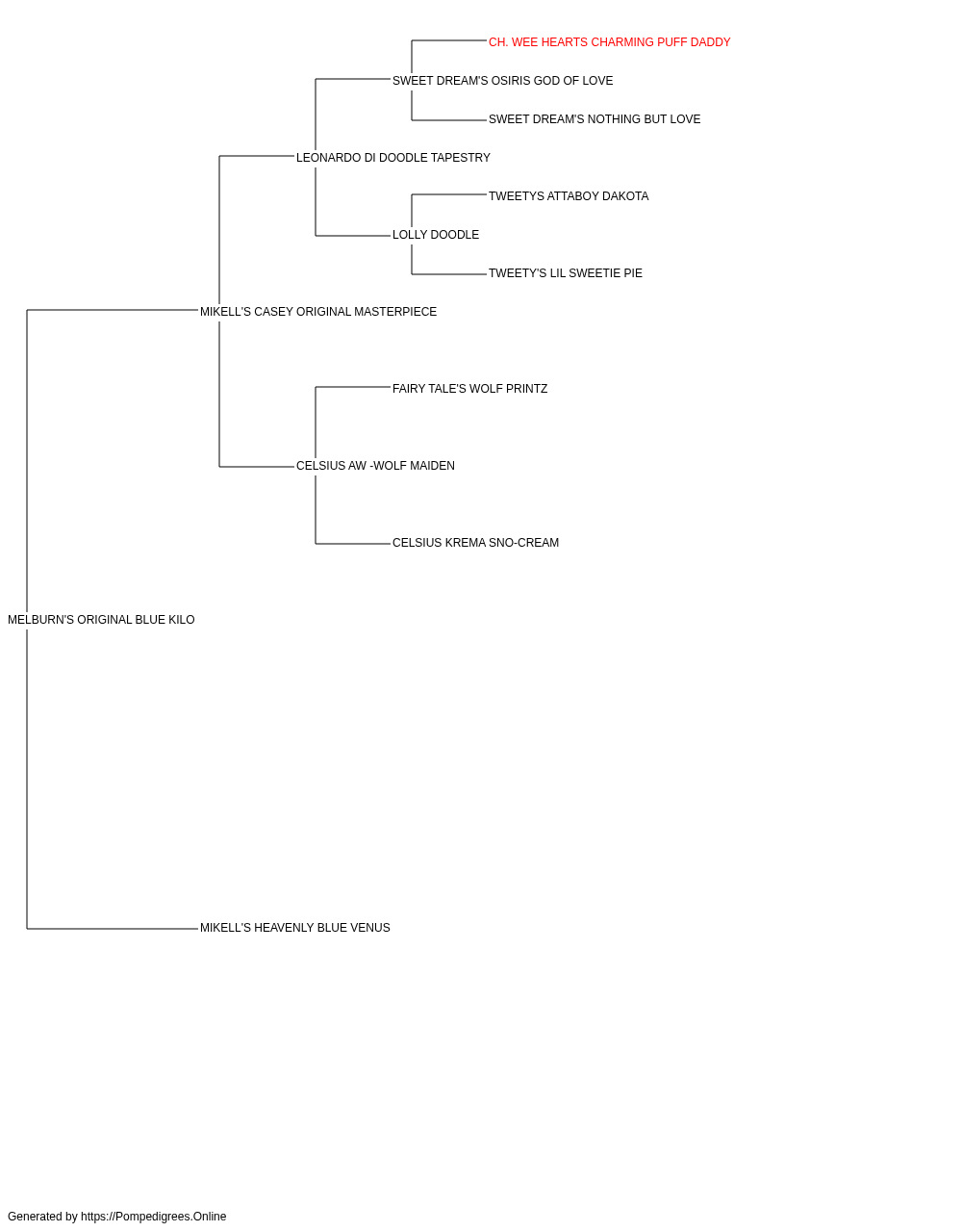 CH. WEE HEARTS CHARMING PUFF DADDY
SWEET DREAM'S OSIRIS GOD OF LOVE
SWEET DREAM'S NOTHING BUT LOVE
LEONARDO DI DOODLE TAPESTRY
TWEETYS ATTABOY DAKOTA
LOLLY DOODLE
TWEETY'S LIL SWEETIE PIE
MIKELL'S CASEY ORIGINAL MASTERPIECE
FAIRY TALE'S WOLF PRINTZ
CELSIUS AW -WOLF MAIDEN
CELSIUS KREMA SNO-CREAM
MELBURN'S ORIGINAL BLUE KILO
MIKELL'S HEAVENLY BLUE VENUS

Generated by https://Pompedigrees.Online